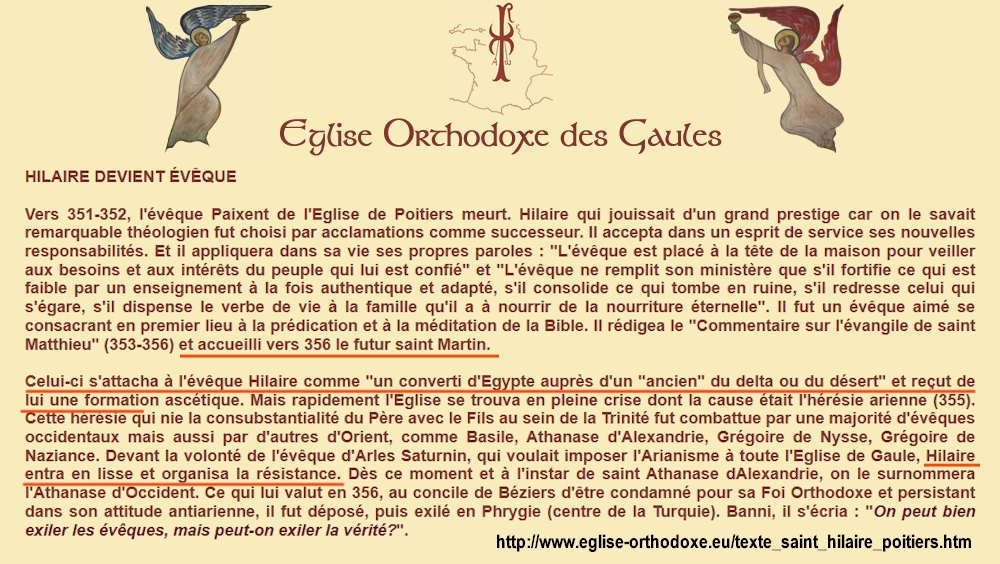 Eglise Orthodoxe des Gaules

HILAIRE DEVIENT ÉVÊQUE

Vers 351-352, l'évêque Paixent de l'Eglise de Poitiers meurt. Hilaire qui jouissait d'un grand prestige car on le savait remarquable théologien fut choisi par acclamations comme successeur. Il accepta dans un esprit de service ses nouvelles responsabilités. Et il appliquera dans sa vie ses propres paroles : "L'évêque est placé à la tête de la maison pour veiller aux besoins et aux intérêts du peuple qui lui est confié" et "L'évêque ne remplit son ministère que s'il fortifie ce qui est faible par un enseignement à la fois authentique et adapté, s'il consolide ce qui tombe en ruine, s'il redresse celui qui s'égare, s'il dispense le verbe de vie à la famille qu'il a à nourrir de la nourriture éternelle". Il fut un évêque aimé se consacrant en premier lieu à la prédication et à la méditation de la Bible. Il rédigea le "Commentaire sur l'évangile de saint Matthieu" (353-356) et accueilli vers 356 le futur saint Martin.

Celui-ci s'attacha à l'évêque Hilaire comme "un converti d'Egypte auprès d'un "ancien" du delta ou du désert" et reçut de lui une formation ascétique. Mais rapidement l'Eglise se trouva en pleine crise dont la cause était l'hérésie arienne (355). Cette hérésie qui nie la consubstantialité du Père avec le Fils au sein de la Trinité fut combattue par une majorité d'évêques occidentaux mais aussi par d'autres d'Orient, comme Basile, Athanase d'Alexandrie, Grégoire de Nysse, Grégoire de Naziance. Devant la volonté de l'évêque d'Arles Saturnin, qui voulait imposer l'Arianisme à toute l'Eglise de Gaule, Hilaire entra en lisse et organisa la résistance. Dès ce moment et à l'instar de saint Athanase dAlexandrie, on le surnommera l'Athanase d'Occident. Ce qui lui valut en 356, au concile de Béziers d'être condamné pour sa Foi Orthodoxe et persistant dans son attitude antiarienne, il fut déposé, puis exilé en Phrygie (centre de la Turquie). Banni, il s'écria : "On peut bien exiler les évêques, mais peut-on exiler la vérité?".

http://www.eglise-orthodoxe.eu/texte_saint_hilaire_poitiers.htm